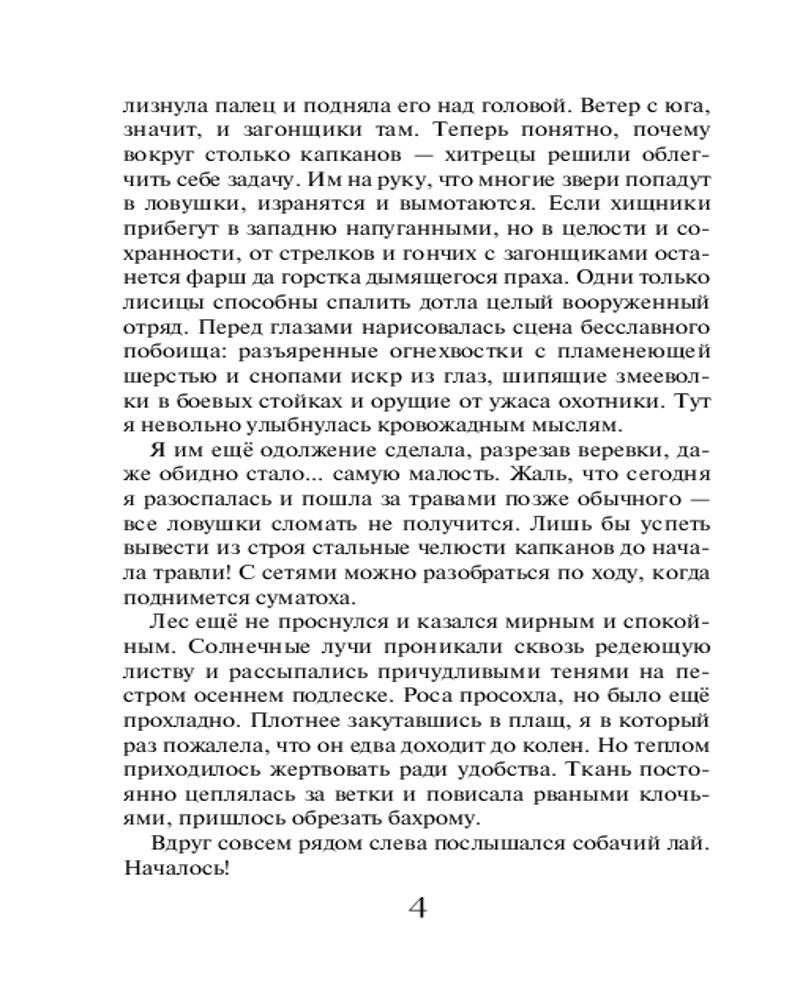 лизнула палец и подняла его над головой. Ветер с юга, значит, и загонщики там. Теперь понятно, почему вокруг столько капканов — хитрецы решили облегчить себе задачу. Им на руку, что многие звери попадут в ловушки, изранятся и вымотаются. Если хищники прибегут в западню напуганными, но в целости и сохранности, от стрелков и гончих с загонщиками останется фарш да горстка дымящегося праха. Одни только лисицы способны спалить дотла целый вооруженный отряд. Перед глазами нарисовалась сцена бесславного побоища: разъяренные огнехвостки с пламенеющей шерстью и снопами искр из глаз, шипящие змееволки в боевых стойках и орущие от ужаса охотники. Тут я невольно улыбнулась кровожадным мыслям.

Я им ещё одолжение сделала, разрезав веревки, даже обидно стало... самую малость. Жаль, что сегодня я разоспалась и пошла за травами позже обычного — все ловушки сломать не получится. Лишь бы успеть вывести из строя стальные челюсти капканов до начала травли! С сетями можно разобраться по ходу, когда поднимется суматоха.

Лес ещё не проснулся и казался мирным и спокойным. Солнечные лучи проникали сквозь редеющую листву и рассыпались причудливыми тенями на пестром осеннем подлеске. Роса просохла, но было ещё прохладно. Плотнее закутавшись в плащ, я в который раз пожалела, что он едва доходит до колен. Но теплом приходилось жертвовать ради удобства. Ткань постоянно цеплялась за ветки и повисала рваными клочьями, пришлось обрезать бахрому.

Вдруг совсем рядом слева послышался собачий лай. Началось!

4